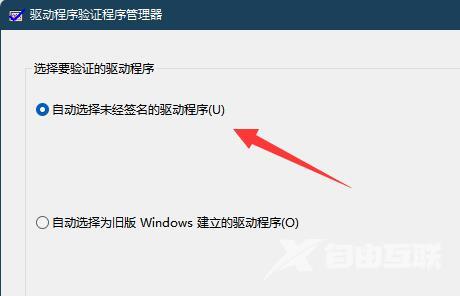 驱动程序验证程序管理器

选择要验证的驱动程序

自动选择未经签名的驱动程序(U)

自动选择为旧版 Windows 建立的驱动程序(O)

自由互联